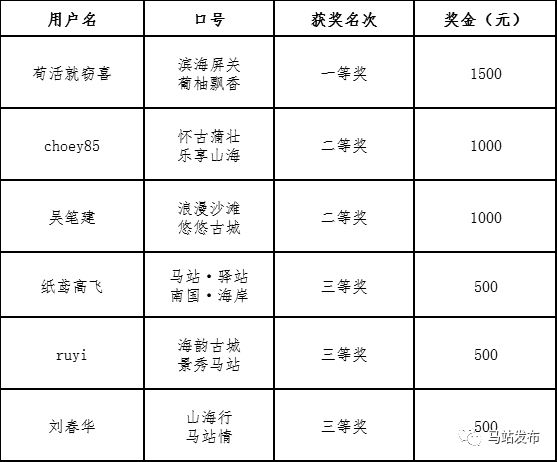 | 用户名 | 口号 | 获奖名次 | 奖金（元） |
|---|---|---|---|
| 苟活就窃喜 | 滨海屏关 葡柚飘香 | 一等奖 | 1500 |
| choey85 | 怀古蒲壮 乐享山海 | 二等奖 | 1000 |
| 吴笔建 | 浪漫沙滩 悠悠古城 | 二等奖 | 1000 |
| 纸鸢高飞 | 马站·驿站 南国·海岸 | 三等奖 | 500 |
| ruyi | 海韵古城 景秀马站 | 三等奖 | 500 |
| 刘春华 | 山海行 马站情 | 三等奖 | 500 |

马站发布